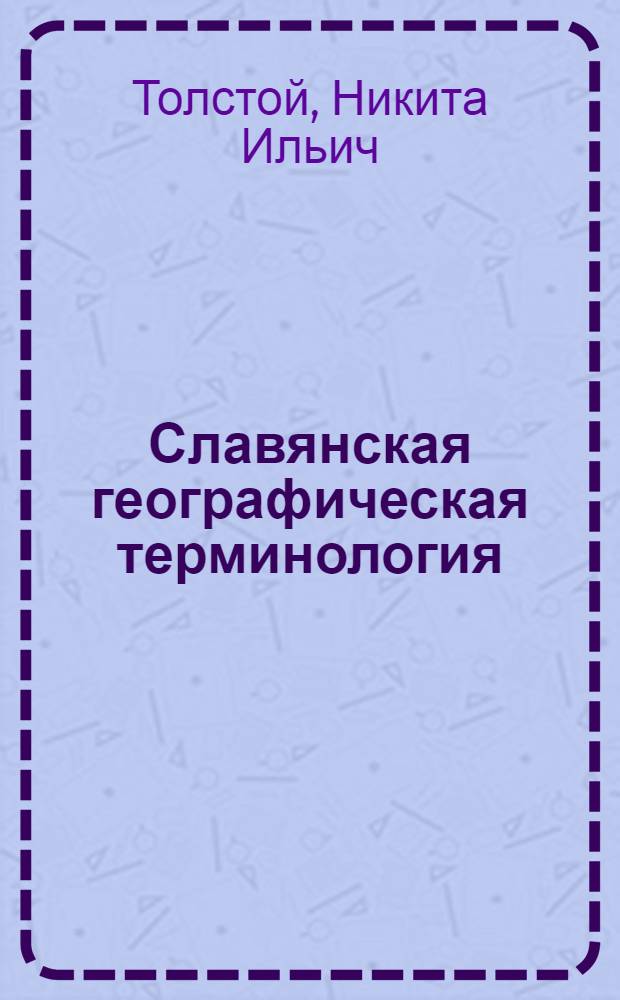 Толстой, Никита Ильич

Славянская географическая терминология